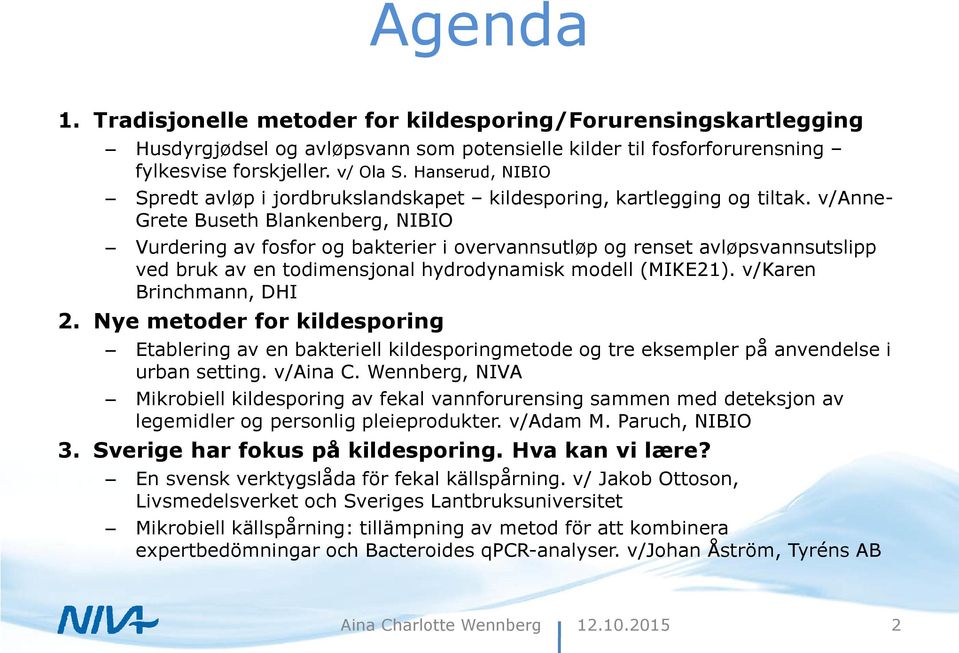 Agenda

1. Tradisjonelle metoder for kildesporing/Forurensingskartlegging

– Husdyrgjødsel og avløpsvann som potensielle kilder til fosforforurensning – fylkesvise forskjeller. v/ Ola S. Hanserud, NIBIO

– Spredt avløp i jordbrukslandskapet – kildesporing, kartlegging og tiltak. v/Anne-Grete Buseth Blankenberg, NIBIO

– Vurdering av fosfor og bakterier i overvannsutløp og renset avløpsvannsutslipp ved bruk av en todimensjonal hydrodynamisk modell (MIKE21). v/Karen Brinchmann, DHI

2. Nye metoder for kildesporing

– Etablering av en bakteriell kildesporingmetode og tre eksempler på anvendelse i urban setting. v/Aina C. Wennberg, NIVA

– Mikrobiell kildesporing av fekal vannforurensing sammen med deteksjon av legemidler og personlig pleieprodukter. v/Adam M. Paruch, NIBIO

3. Sverige har fokus på kildesporing. Hva kan vi lære?

– En svensk verktygslåda för fekal källspårning. v/ Jakob Ottoson, Livsmedelsverket och Sveriges Lantbruksuniversitet

– Mikrobiell källspårning: tillämpning av metod för att kombinera expertbedömningar och Bacteroides qPCR-analyser. v/Johan Åström, Tyréns AB

NIVA

Aina Charlotte Wennberg 12.10.2015 2